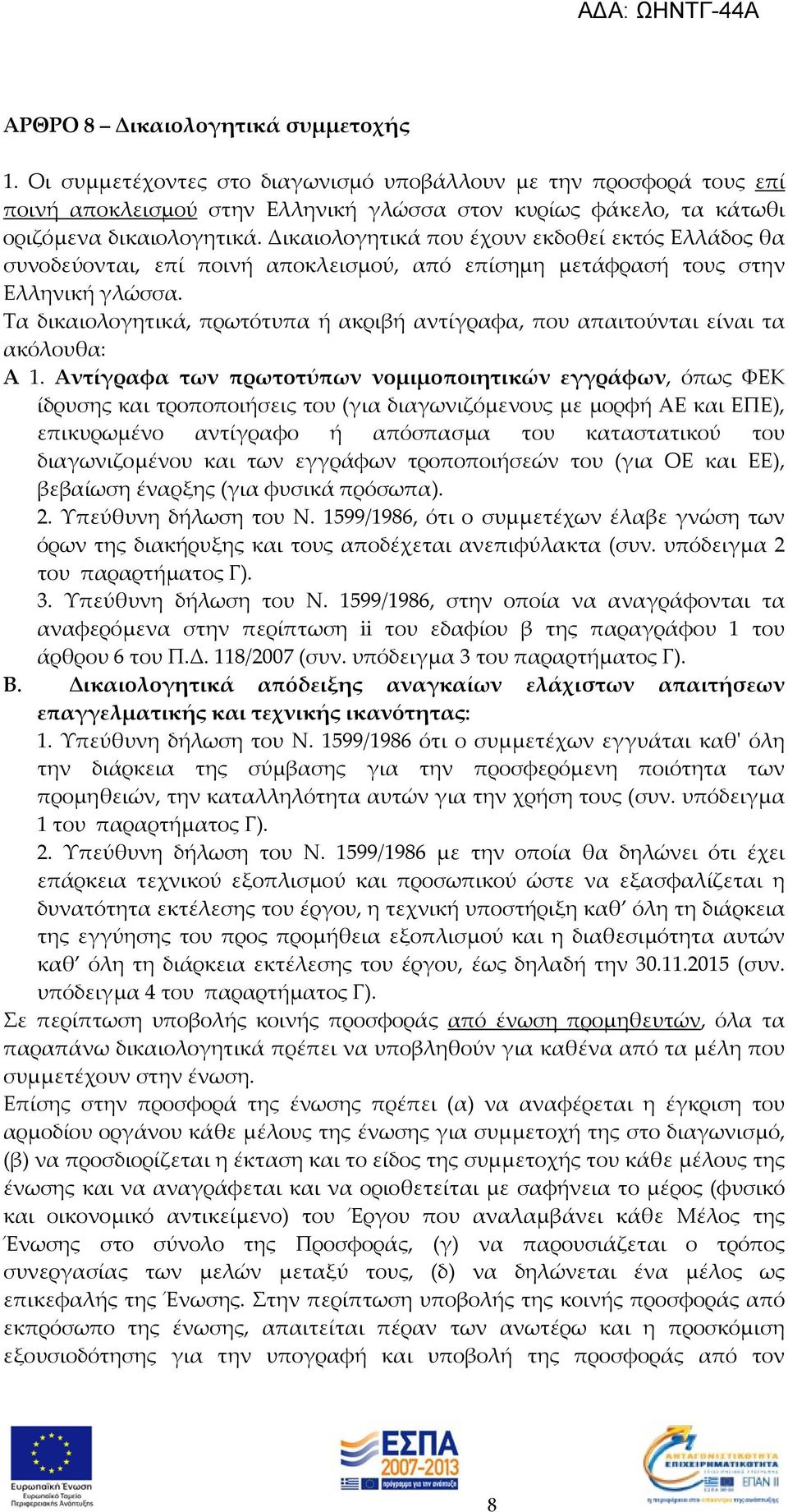 ΑΔΑ: ΩΗΝΤΓ-44Α

ΑΡΘΡΟ 8 – Δικαιολογητικά συμμετοχής

1. Οι συμμετέχοντες στο διαγωνισμό υποβάλλουν με την προσφορά τους επί ποινή αποκλεισμού στην Ελληνική γλώσσα στον κυρίως φάκελο, τα κάτωθι οριζόμενα δικαιολογητικά. Δικαιολογητικά που έχουν εκδοθεί εκτός Ελλάδος θα συνοδεύονται, επί ποινή αποκλεισμού, από επίσημη μετάφρασή τους στην Ελληνική γλώσσα.
Τα δικαιολογητικά, πρωτότυπα ή ακριβή αντίγραφα, που απαιτούνται είναι τα ακόλουθα:
Α 1. Αντίγραφα των πρωτοτύπων νομιμοποιητικών εγγράφων, όπως ΦΕΚ ίδρυσης και τροποποιήσεις του (για διαγωνιζόμενους με μορφή ΑΕ και ΕΠΕ), επικυρωμένο αντίγραφο ή απόσπασμα του καταστατικού του διαγωνιζομένου και των εγγράφων τροποποιήσεών του (για ΟΕ και ΕΕ), βεβαίωση έναρξης (για φυσικά πρόσωπα).
2. Υπεύθυνη δήλωση του Ν. 1599/1986, ότι ο συμμετέχων έλαβε γνώση των όρων της διακήρυξης και τους αποδέχεται ανεπιφύλακτα (συν. υπόδειγμα 2 του παραρτήματος Γ).
3. Υπεύθυνη δήλωση του Ν. 1599/1986, στην οποία να αναγράφονται τα αναφερόμενα στην περίπτωση ii του εδαφίου β της παραγράφου 1 του άρθρου 6 του Π.Δ. 118/2007 (συν. υπόδειγμα 3 του παραρτήματος Γ).
Β. Δικαιολογητικά απόδειξης αναγκαίων ελάχιστων απαιτήσεων επαγγελματικής και τεχνικής ικανότητας:
1. Υπεύθυνη δήλωση του Ν. 1599/1986 ότι ο συμμετέχων εγγυάται καθ' όλη την διάρκεια της σύμβασης για την προσφερόμενη ποιότητα των προμηθειών, την καταλληλότητα αυτών για την χρήση τους (συν. υπόδειγμα 1 του παραρτήματος Γ).
2. Υπεύθυνη δήλωση του Ν. 1599/1986 με την οποία θα δηλώνει ότι έχει επάρκεια τεχνικού εξοπλισμού και προσωπικού ώστε να εξασφαλίζεται η δυνατότητα εκτέλεσης του έργου, η τεχνική υποστήριξη καθ’ όλη τη διάρκεια της εγγύησης του προς προμήθεια εξοπλισμού και η διαθεσιμότητα αυτών καθ’ όλη τη διάρκεια εκτέλεσης του έργου, έως δηλαδή την 30.11.2015 (συν. υπόδειγμα 4 του παραρτήματος Γ).
Σε περίπτωση υποβολής κοινής προσφοράς από ένωση προμηθευτών, όλα τα παραπάνω δικαιολογητικά πρέπει να υποβληθούν για καθένα από τα μέλη που συμμετέχουν στην ένωση.
Επίσης στην προσφορά της ένωσης πρέπει (α) να αναφέρεται η έγκριση του αρμοδίου οργάνου κάθε μέλους της ένωσης για συμμετοχή της στο διαγωνισμό, (β) να προσδιορίζεται η έκταση και το είδος της συμμετοχής του κάθε μέλους της ένωσης και να αναγράφεται και να οριοθετείται με σαφήνεια το μέρος (φυσικό και οικονομικό αντικείμενο) του Έργου που αναλαμβάνει κάθε Μέλος της Ένωσης στο σύνολο της Προσφοράς, (γ) να παρουσιάζεται ο τρόπος συνεργασίας των μελών μεταξύ τους, (δ) να δηλώνεται ένα μέλος ως επικεφαλής της Ένωσης. Στην περίπτωση υποβολής της κοινής προσφοράς από εκπρόσωπο της ένωσης, απαιτείται πέραν των ανωτέρω και η προσκόμιση εξουσιοδότησης για την υπογραφή και υποβολή της προσφοράς από τον

Ευρωπαϊκή Ένωση
Ευρωπαϊκό Ταμείο Περιφερειακής Ανάπτυξης

ΕΣΠΑ 2007-2013
πρόγραμμα για την ανάπτυξη

ΑΝΤΑΓΩΝΙΣΤΙΚΟΤΗΤΑ ΕΠΙΧΕΙΡΗΜΑΤΙΚΟΤΗΤΑ
ΕΠΑΝ ΙΙ

8